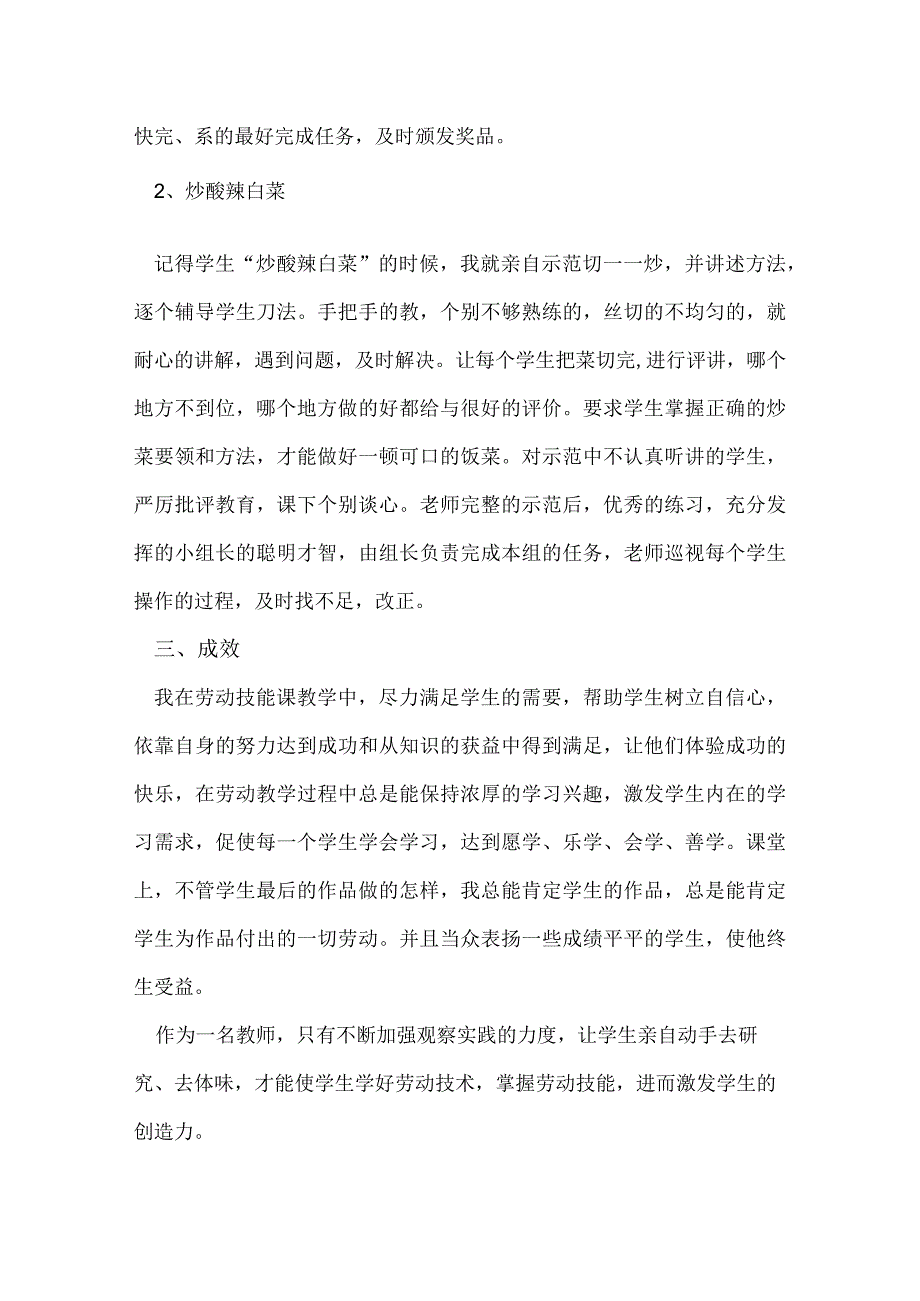 快完、系的最好完成任务，及时颁发奖品。

2、炒酸辣白菜

记得学生“炒酸辣白菜”的时候，我就亲自示范切一一炒，并讲述方法，逐个辅导学生刀法。手把手的教，个别不够熟练的，丝切的不均匀的，就耐心的讲解，遇到问题，及时解决。让每个学生把菜切完,进行评讲，哪个地方不到位，哪个地方做的好都给与很好的评价。要求学生掌握正确的炒菜要领和方法，才能做好一顿可口的饭菜。对示范中不认真听讲的学生，严厉批评教育，课下个别谈心。老师完整的示范后，优秀的练习，充分发挥的小组长的聪明才智，由组长负责完成本组的任务，老师巡视每个学生操作的过程，及时找不足，改正。

三、成效

我在劳动技能课教学中，尽力满足学生的需要，帮助学生树立自信心，依靠自身的努力达到成功和从知识的获益中得到满足，让他们体验成功的快乐，在劳动教学过程中总是能保持浓厚的学习兴趣，激发学生内在的学习需求，促使每一个学生学会学习，达到愿学、乐学、会学、善学。课堂上，不管学生最后的作品做的怎样，我总能肯定学生的作品，总是能肯定学生为作品付出的一切劳动。并且当众表扬一些成绩平平的学生，使他终生受益。

作为一名教师，只有不断加强观察实践的力度，让学生亲自动手去研究、去体味，才能使学生学好劳动技术，掌握劳动技能，进而激发学生的创造力。